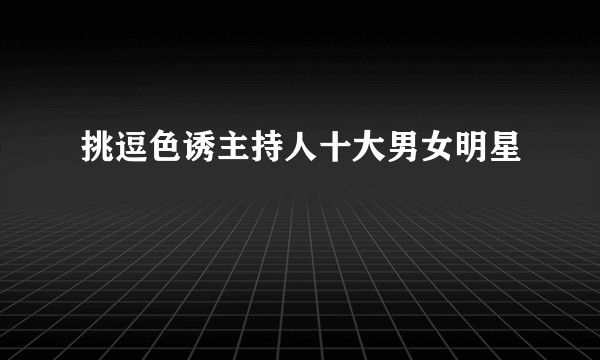 挑逗色诱主持人十大男女明星